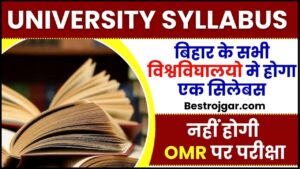 UNIVERSITY SYLLABUS

बिहार के सभी विश्वविघालयो मे होगा एक सिलेबस

Bestrojgar.com

नहीं होगी OMR पर परीक्षा